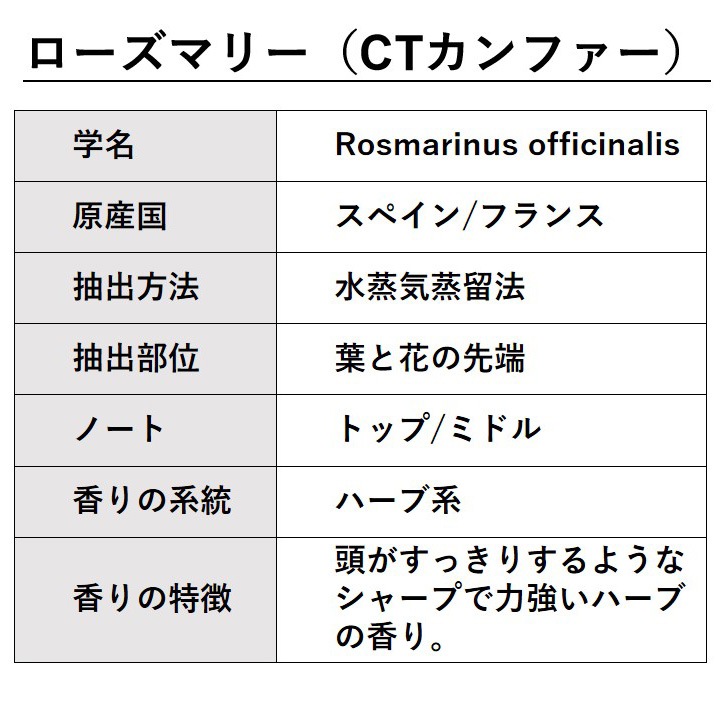 ローズマリー（CTカンファー）

| 学名 | Rosmarinus officinalis |
|---|---|
| 原産国 | スペイン/フランス |
| 抽出方法 | 水蒸気蒸留法 |
| 抽出部位 | 葉と花の先端 |
| ノート | トップ/ミドル |
| 香りの系統 | ハーブ系 |
| 香りの特徴 | 頭がすっきりするようなシャープで力強いハーブの香り。 |